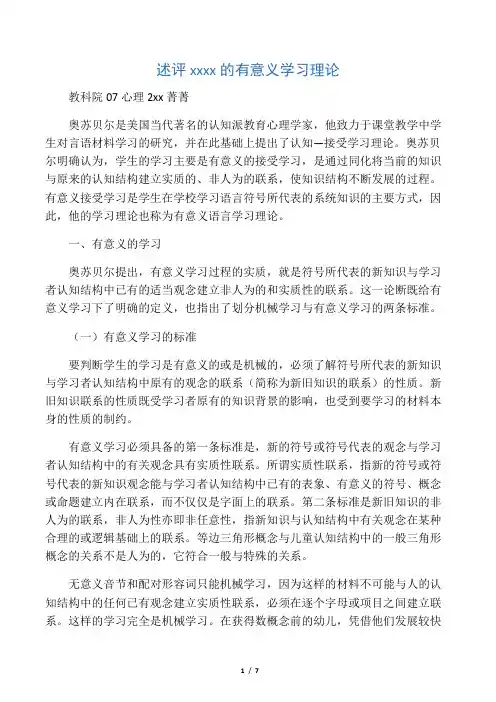 述评 xxxx 的有意义学习理论

教科院 07 心理 2xx 菁菁

奥苏贝尔是美国当代著名的认知派教育心理学家，他致力于课堂教学中学生对言语材料学习的研究，并在此基础上提出了认知—接受学习理论。奥苏贝尔明确认为，学生的学习主要是有意义的接受学习，是通过同化将当前的知识与原来的认知结构建立实质的、非人为的联系，使知识结构不断发展的过程。有意义接受学习是学生在学校学习语言符号所代表的系统知识的主要方式，因此，他的学习理论也称为有意义语言学习理论。

一、有意义的学习

奥苏贝尔提出，有意义学习过程的实质，就是符号所代表的新知识与学习者认知结构中已有的适当观念建立非人为的和实质性的联系。这一论断既给有意义学习下了明确的定义，也指出了划分机械学习与有意义学习的两条标准。

（一）有意义学习的标准

要判断学生的学习是有意义的或是机械的，必须了解符号所代表的新知识与学习者认知结构中原有的观念的联系（简称为新旧知识的联系）的性质。新旧知识联系的性质既受学习者原有的知识背景的影响，也受到要学习的材料本身的性质的制约。

有意义学习必须具备的第一条标准是，新的符号或符号代表的观念与学习者认知结构中的有关观念具有实质性联系。所谓实质性联系，指新的符号或符号代表的新知识观念能与学习者认知结构中已有的表象、有意义的符号、概念或命题建立内在联系，而不仅仅是字面上的联系。第二条标准是新旧知识的非人为的联系，非人为性亦即非任意性，指新知识与认知结构中有关观念在某种合理的或逻辑基础上的联系。等边三角形概念与儿童认知结构中的一般三角形概念的关系不是人为的，它符合一般与特殊的关系。

无意义音节和配对形容词只能机械学习，因为这样的材料不可能与人的认知结构中的任何已有观念建立实质性联系，必须在逐个字母或项目之间建立联系。这样的学习完全是机械学习。在获得数概念前的幼儿，凭借他们发展较快

1 / 7